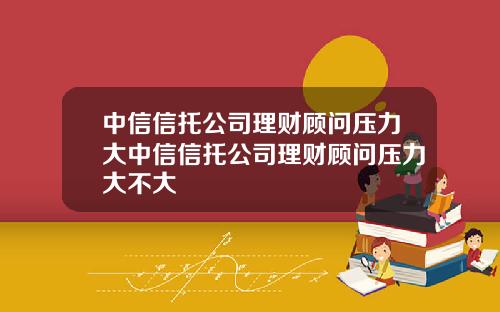 中信信托公司理财顾问压力大中信信托公司理财顾问压力大不大